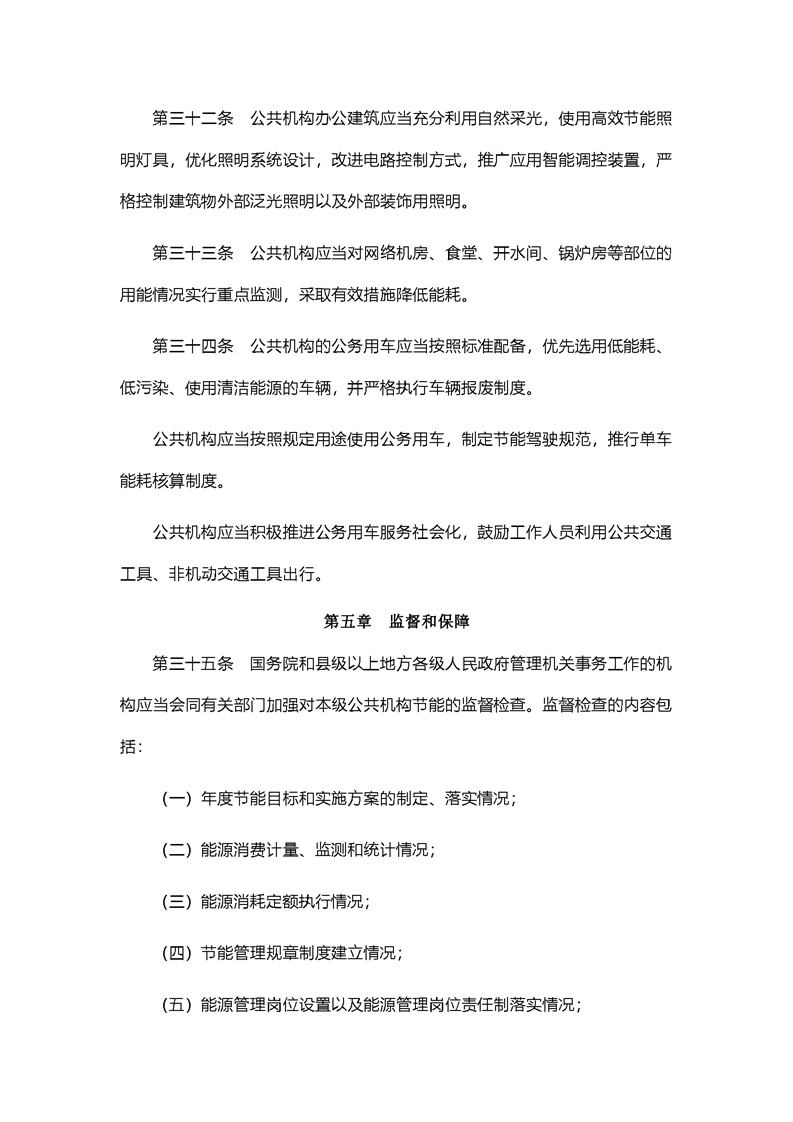 第三十二条　公共机构办公建筑应当充分利用自然采光，使用高效节能照明灯具，优化照明系统设计，改进电路控制方式，推广应用智能调控装置，严格控制建筑物外部泛光照明以及外部装饰用照明。

第三十三条　公共机构应当对网络机房、食堂、开水间、锅炉房等部位的用能情况实行重点监测，采取有效措施降低能耗。

第三十四条　公共机构的公务用车应当按照标准配备，优先选用低能耗、低污染、使用清洁能源的车辆，并严格执行车辆报废制度。

公共机构应当按照规定用途使用公务用车，制定节能驾驶规范，推行单车能耗核算制度。

公共机构应当积极推进公务用车服务社会化，鼓励工作人员利用公共交通工具、非机动交通工具出行。

第五章　监督和保障

第三十五条　国务院和县级以上地方各级人民政府管理机关事务工作的机构应当会同有关部门加强对本级公共机构节能的监督检查。监督检查的内容包括：

（一）年度节能目标和实施方案的制定、落实情况；

（二）能源消费计量、监测和统计情况；

（三）能源消耗定额执行情况；

（四）节能管理规章制度建立情况；

（五）能源管理岗位设置以及能源管理岗位责任制落实情况；